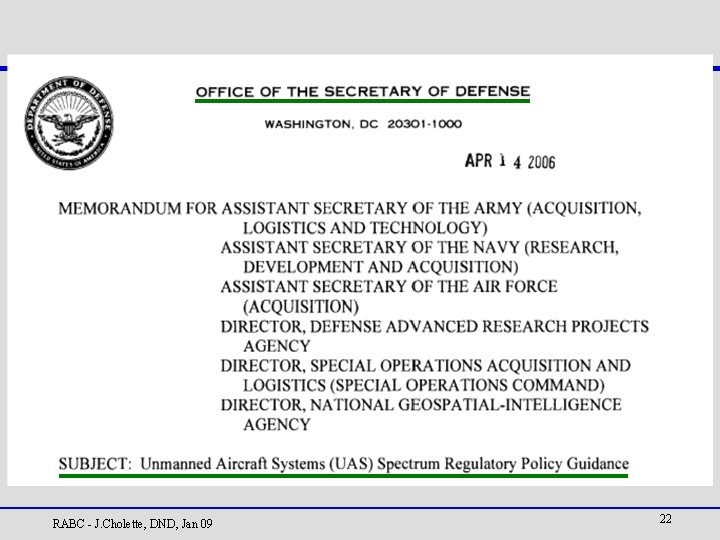 DEPARTMENT OF DEFENSE
UNITED STATES OF AMERICA

OFFICE OF THE SECRETARY OF DEFENSE

WASHINGTON, DC 20301-1000

APR 1 4 2006

MEMORANDUM FOR ASSISTANT SECRETARY OF THE ARMY (ACQUISITION, LOGISTICS AND TECHNOLOGY)
ASSISTANT SECRETARY OF THE NAVY (RESEARCH, DEVELOPMENT AND ACQUISITION)
ASSISTANT SECRETARY OF THE AIR FORCE (ACQUISITION)
DIRECTOR, DEFENSE ADVANCED RESEARCH PROJECTS AGENCY
DIRECTOR, SPECIAL OPERATIONS ACQUISITION AND LOGISTICS (SPECIAL OPERATIONS COMMAND)
DIRECTOR, NATIONAL GEOSPATIAL-INTELLIGENCE AGENCY

SUBJECT: Unmanned Aircraft Systems (UAS) Spectrum Regulatory Policy Guidance

RABC - J.Cholette, DND, Jan 09

22